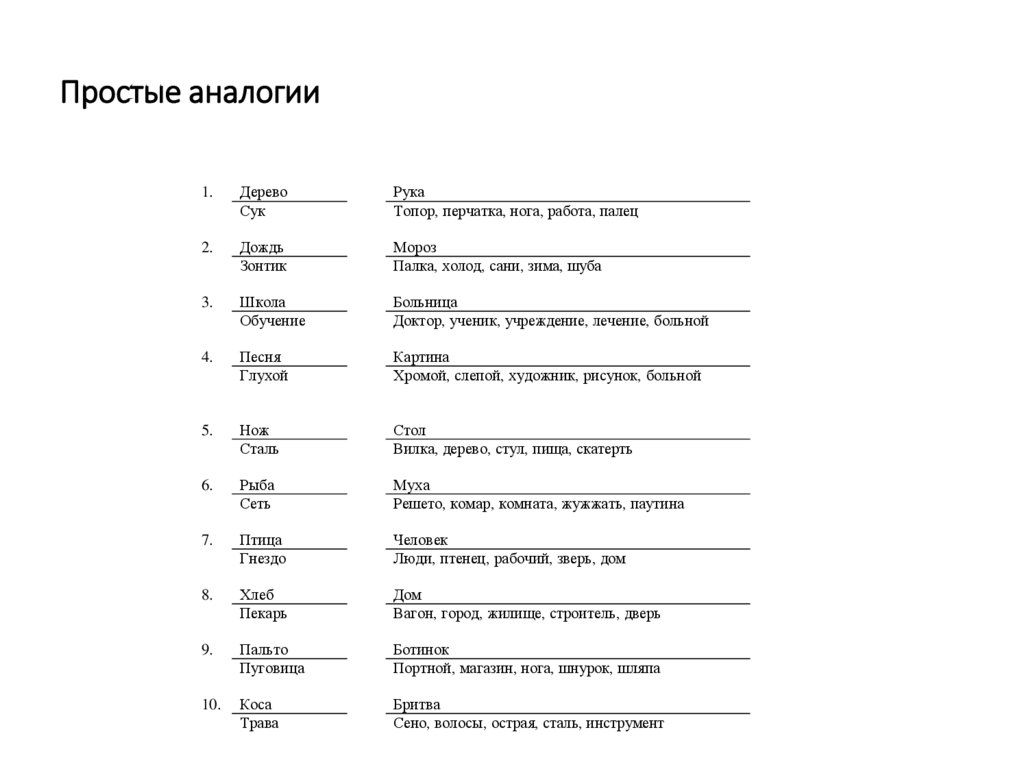 Простые аналогии

1. Дерево
Сук

Рука
Топор, перчатка, нога, работа, палец

2. Дождь
Зонтик

Мороз
Палка, холод, сани, зима, шуба

3. Школа
Обучение

Больница
Доктор, ученик, учреждение, лечение, больной

4. Песня
Глухой

Картина
Хромой, слепой, художник, рисунок, больной

5. Нож
Сталь

Стол
Вилка, дерево, стул, пища, скатерть

6. Рыба
Сеть

Муха
Решето, комар, комната, жужжать, паутина

7. Птица
Гнездо

Человек
Люди, птенец, рабочий, зверь, дом

8. Хлеб
Пекарь

Дом
Вагон, город, жилище, строитель, дверь

9. Пальто
Пуговица

Ботинок
Портной, магазин, нога, шнурок, шляпа

10. Коса
Трава

Бритва
Сено, волосы, острая, сталь, инструмент